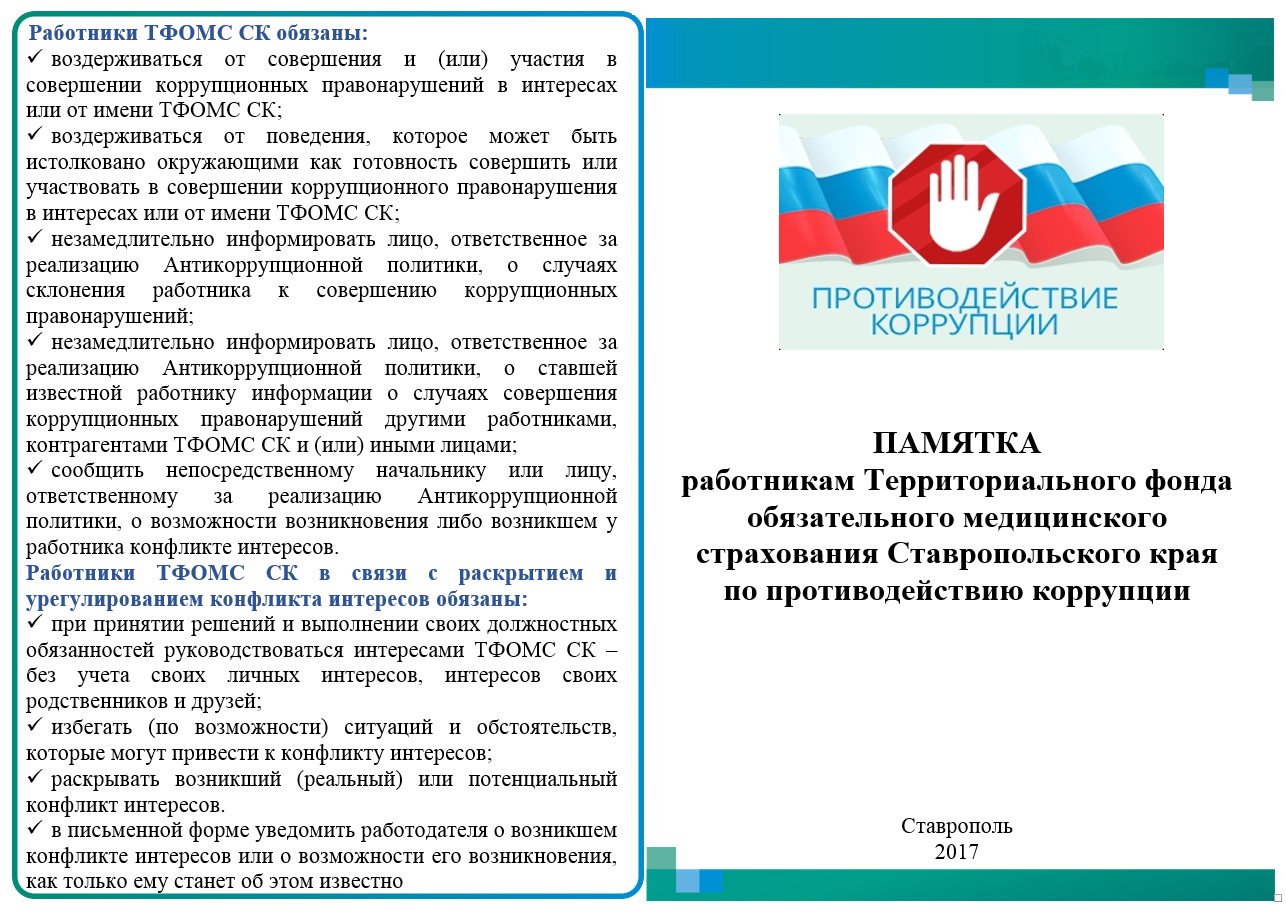 Работники ТФОМС СК обязаны:
✓ воздерживаться от совершения и (или) участия в совершении коррупционных правонарушений в интересах или от имени ТФОМС СК;
✓ воздерживаться от поведения, которое может быть истолковано окружающими как готовность совершить или участвовать в совершении коррупционного правонарушения в интересах или от имени ТФОМС СК;
✓ незамедлительно информировать лицо, ответственное за реализацию Антикоррупционной политики, о случаях склонения работника к совершению коррупционных правонарушений;
✓ незамедлительно информировать лицо, ответственное за реализацию Антикоррупционной политики, о ставшей известной работнику информации о случаях совершения коррупционных правонарушений другими работниками, контрагентами ТФОМС СК и (или) иными лицами;
✓ сообщить непосредственному начальнику или лицу, ответственному за реализацию Антикоррупционной политики, о возможности возникновения либо возникшем у работника конфликте интересов.
Работники ТФОМС СК в связи с раскрытием и урегулированием конфликта интересов обязаны:
✓ при принятии решений и выполнении своих должностных обязанностей руководствоваться интересами ТФОМС СК – без учета своих личных интересов, интересов своих родственников и друзей;
✓ избегать (по возможности) ситуаций и обстоятельств, которые могут привести к конфликту интересов;
✓ раскрывать возникший (реальный) или потенциальный конфликт интересов.
✓ в письменной форме уведомить работодателя о возникшем конфликте интересов или о возможности его возникновения, как только ему станет об этом известно

ПРОТИВОДЕЙСТВИЕ КОРРУПЦИИ

ПАМЯТКА
работникам Территориального фонда обязательного медицинского страхования Ставропольского края по противодействию коррупции

Ставрополь
2017